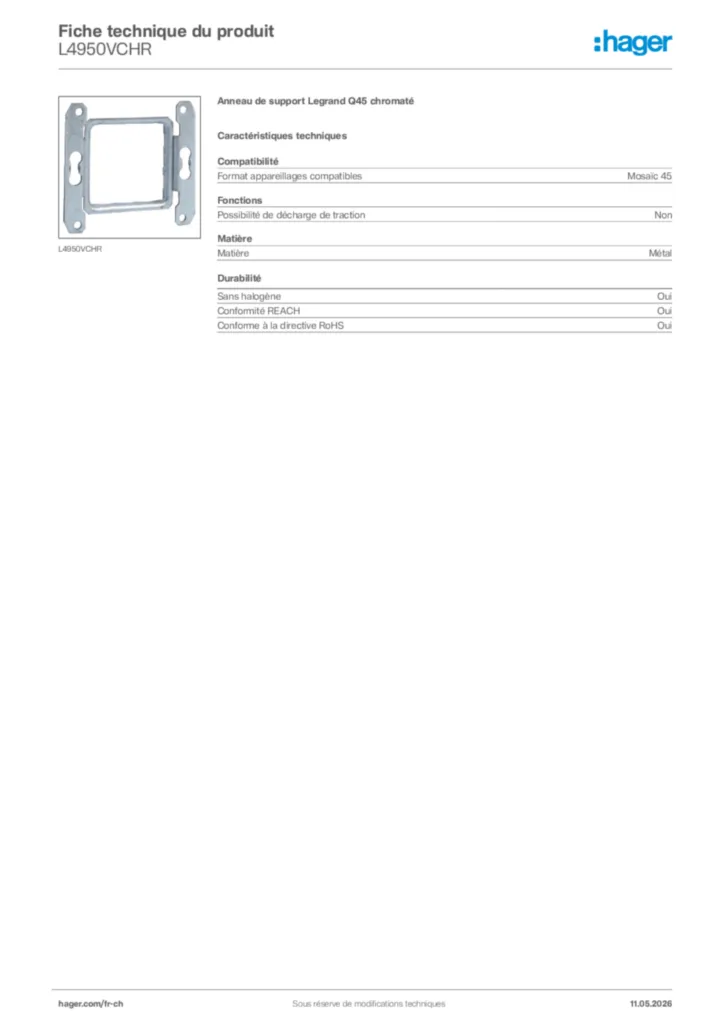 Fiche technique du produit
L4950VCHR

:hager

L4950VCHR

Anneau de support Legrand Q45 chromaté

Caractéristiques techniques

Compatibilité

| Format appareillages compatibles | Mosaic 45 |
|---|---|

Fonctions

| Possibilité de décharge de traction | Non |
|---|---|

Matière

| Matière | Métal |
|---|---|

Durabilité

| Sans halogène | Oui |
|---|---|
| Conformité REACH | Oui |
| Conforme à la directive RoHS | Oui |

hager.com/fr-ch Sous réserve de modifications techniques 11.05.2026